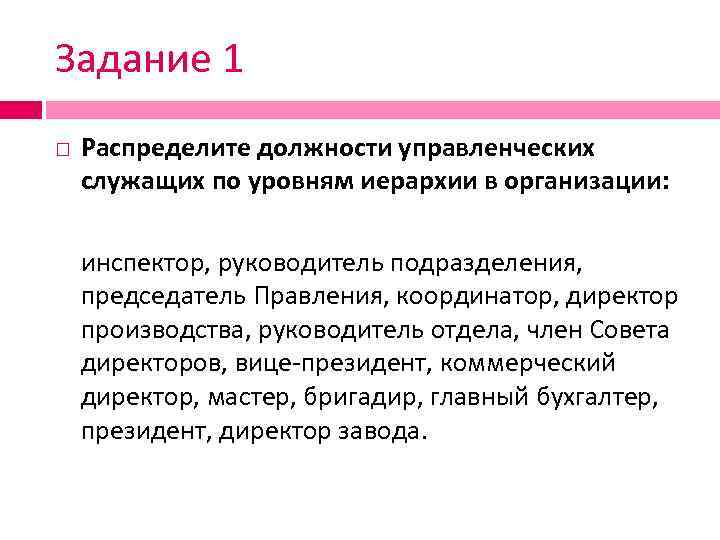 Задание 1

Распределите должности управленческих служащих по уровням иерархии в организации:

инспектор, руководитель подразделения, председатель Правления, координатор, директор производства, руководитель отдела, член Совета директоров, вице-президент, коммерческий директор, мастер, бригадир, главный бухгалтер, президент, директор завода.